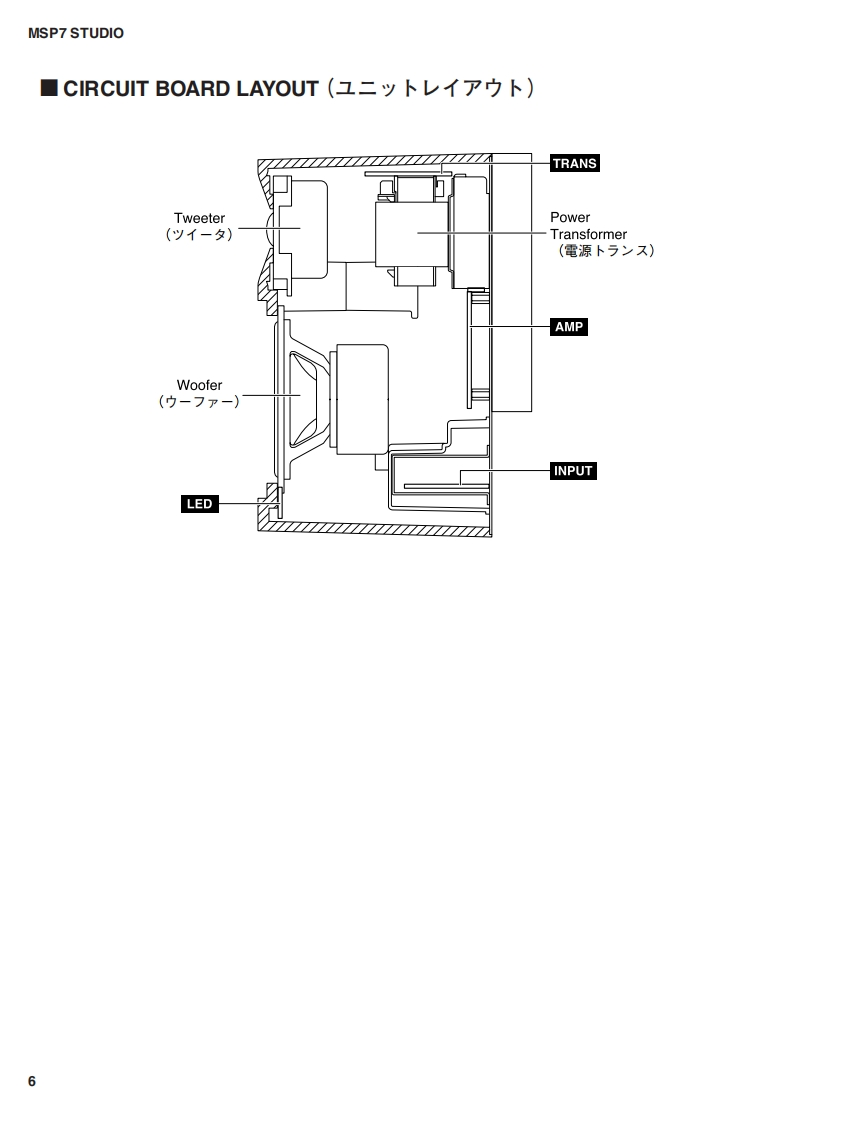 MSP7 STUDIO

■ CIRCUIT BOARD LAYOUT（ユニットレイアウト）

TRANS

Tweeter
（ツイータ）

Power
Transformer
（電源トランス）

AMP

Woofer
（ウーファー）

INPUT

LED

6